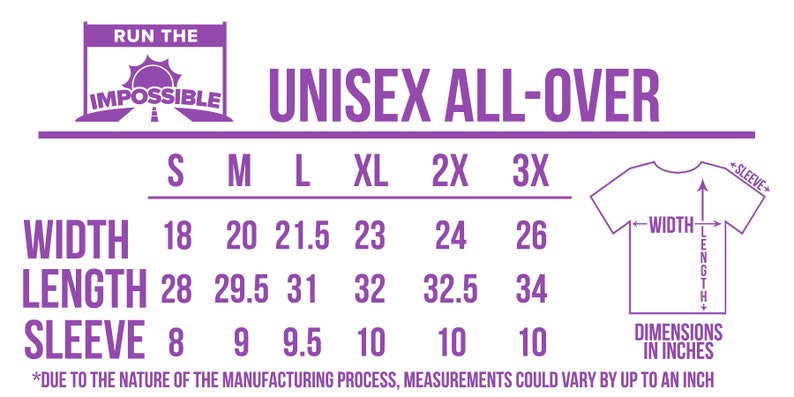 RUN THE
IMPOSSIBLE

UNISEX ALL-OVER

| | S | M | L | XL | 2X | 3X |
|---|---|---|---|---|---|---|
| WIDTH | 18 | 20 | 21.5 | 23 | 24 | 26 |
| LENGTH | 28 | 29.5 | 31 | 32 | 32.5 | 34 |
| SLEEVE | 8 | 9 | 9.5 | 10 | 10 | 10 |

SLEEVE
WIDTH
LENGTH

DIMENSIONS IN INCHES

*DUE TO THE NATURE OF THE MANUFACTURING PROCESS, MEASUREMENTS COULD VARY BY UP TO AN INCH